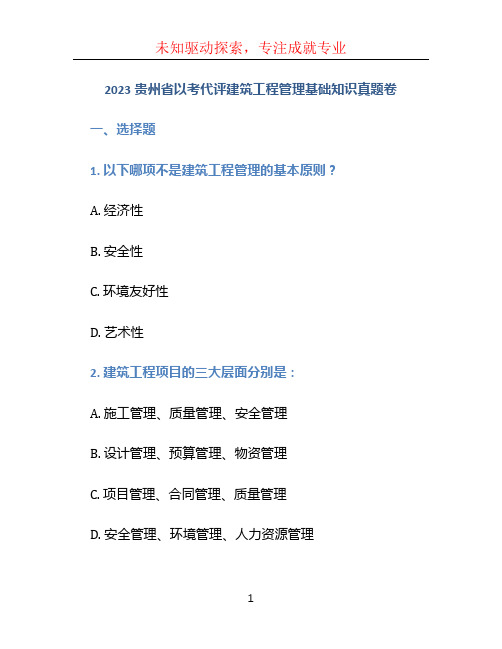 未知驱动探索，专注成就专业

2023 贵州省以考代评建筑工程管理基础知识真题卷

一、选择题

1. 以下哪项不是建筑工程管理的基本原则？

A. 经济性

B. 安全性

C. 环境友好性

D. 艺术性

2. 建筑工程项目的三大层面分别是：

A. 施工管理、质量管理、安全管理

B. 设计管理、预算管理、物资管理

C. 项目管理、合同管理、质量管理

D. 安全管理、环境管理、人力资源管理

1